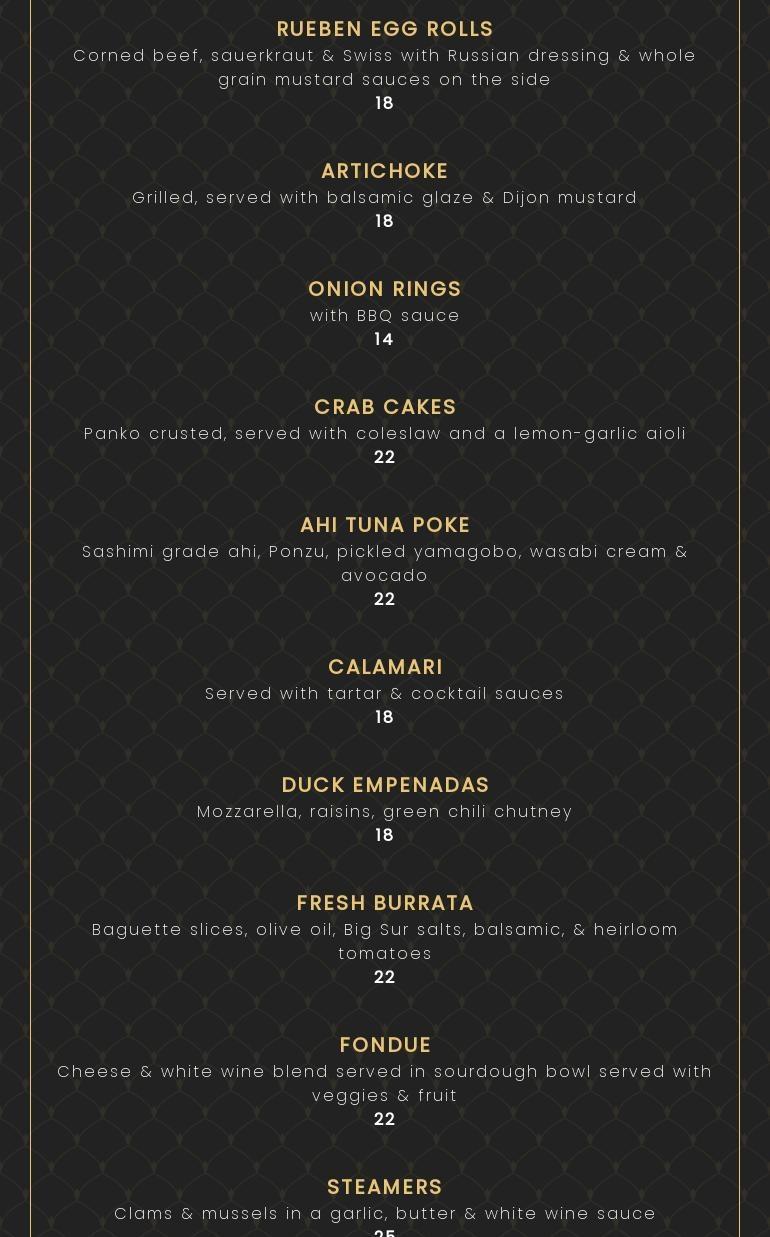 RUEBEN EGG ROLLS
Corned beef, sauerkraut & Swiss with Russian dressing & whole grain mustard sauces on the side
18

ARTICHOKE
Grilled, served with balsamic glaze & Dijon mustard
18

ONION RINGS
with BBQ sauce
14

CRAB CAKES
Panko crusted, served with coleslaw and a lemon-garlic aioli
22

AHI TUNA POKE
Sashimi grade ahi, Ponzu, pickled yamagobo, wasabi cream & avocado
22

CALAMARI
Served with tartar & cocktail sauces
18

DUCK EMPENADAS
Mozzarella, raisins, green chili chutney
18

FRESH BURRATA
Baguette slices, olive oil, Big Sur salts, balsamic, & heirloom tomatoes
22

FONDUE
Cheese & white wine blend served in sourdough bowl served with veggies & fruit
22

STEAMERS
Clams & mussels in a garlic, butter & white wine sauce
25